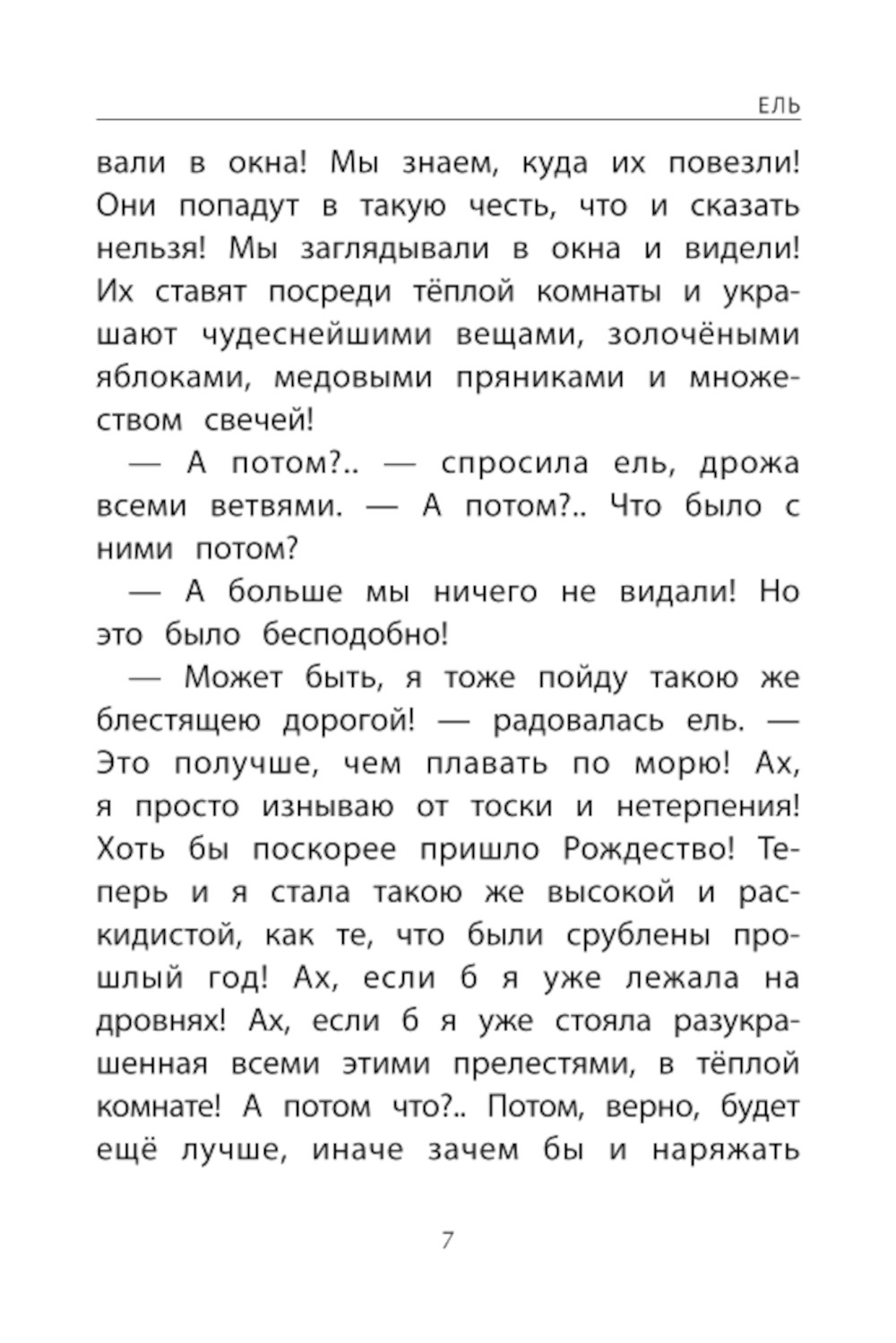 ЕЛЬ

вали в окна! Мы знаем, куда их повезли! Они попадут в такую честь, что и сказать нельзя! Мы заглядывали в окна и видели! Их ставят посреди тёплой комнаты и украшают чудеснейшими вещами, золочёными яблоками, медовыми пряниками и множеством свечей!

— А потом?.. — спросила ель, дрожа всеми ветвями. — А потом?.. Что было с ними потом?

— А больше мы ничего не видали! Но это было бесподобно!

— Может быть, я тоже пойду такою же блестящею дорогой! — радовалась ель. — Это получше, чем плавать по морю! Ах, я просто изнываю от тоски и нетерпения! Хоть бы поскорее пришло Рождество! Теперь и я стала такою же высокой и раскидистой, как те, что были срублены прошлый год! Ах, если б я уже лежала на дровнях! Ах, если б я уже стояла разукрашенная всеми этими прелестями, в тёплой комнате! А потом что?.. Потом, верно, будет ещё лучше, иначе зачем бы и наряжать

7